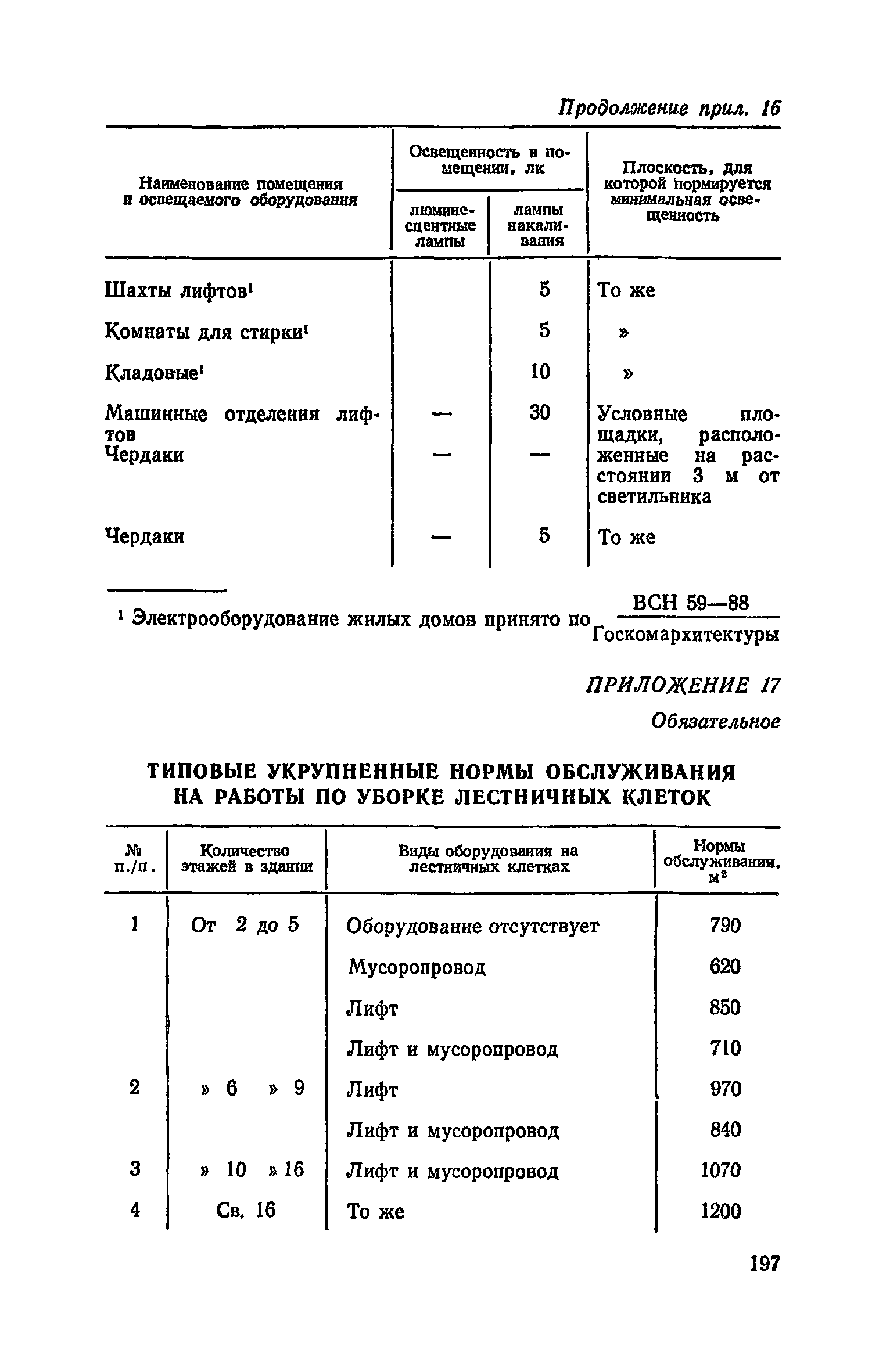 Продолжение прил. 16

| Наименование помещения и освещаемого оборудования | Освещенность в помещении, лк: люминесцентные лампы | Освещенность в помещении, лк: лампы накаливания | Плоскость, для которой нормируется минимальная освещенность |
|---|---|---|---|
| Шахты лифтов$^1$ | | 5 | То же |
| Комнаты для стирки$^1$ | | 5 | » |
| Кладовые$^1$ | | 10 | » |
| Машинные отделения лифтов | — | 30 | Условные площадки, расположенные на расстоянии 3 м от светильника |
| Чердаки | — | — | |
| Чердаки | — | 5 | То же |

$^1$ Электрооборудование жилых домов принято по $\frac{\text{ВСН 59—88}}{\text{Госкомархитектуры}}$

ПРИЛОЖЕНИЕ 17

Обязательное

ТИПОВЫЕ УКРУПНЕННЫЕ НОРМЫ ОБСЛУЖИВАНИЯ НА РАБОТЫ ПО УБОРКЕ ЛЕСТНИЧНЫХ КЛЕТОК

| № п./п. | Количество этажей в здании | Виды оборудования на лестничных клетках | Нормы обслуживания, м$^2$ |
|---|---|---|---|
| 1 | От 2 до 5 | Оборудование отсутствует | 790 |
| | | Мусоропровод | 620 |
| | | Лифт | 850 |
| | | Лифт и мусоропровод | 710 |
| 2 | » 6 » 9 | Лифт | 970 |
| | | Лифт и мусоропровод | 840 |
| 3 | » 10 » 16 | Лифт и мусоропровод | 1070 |
| 4 | Св. 16 | То же | 1200 |

197